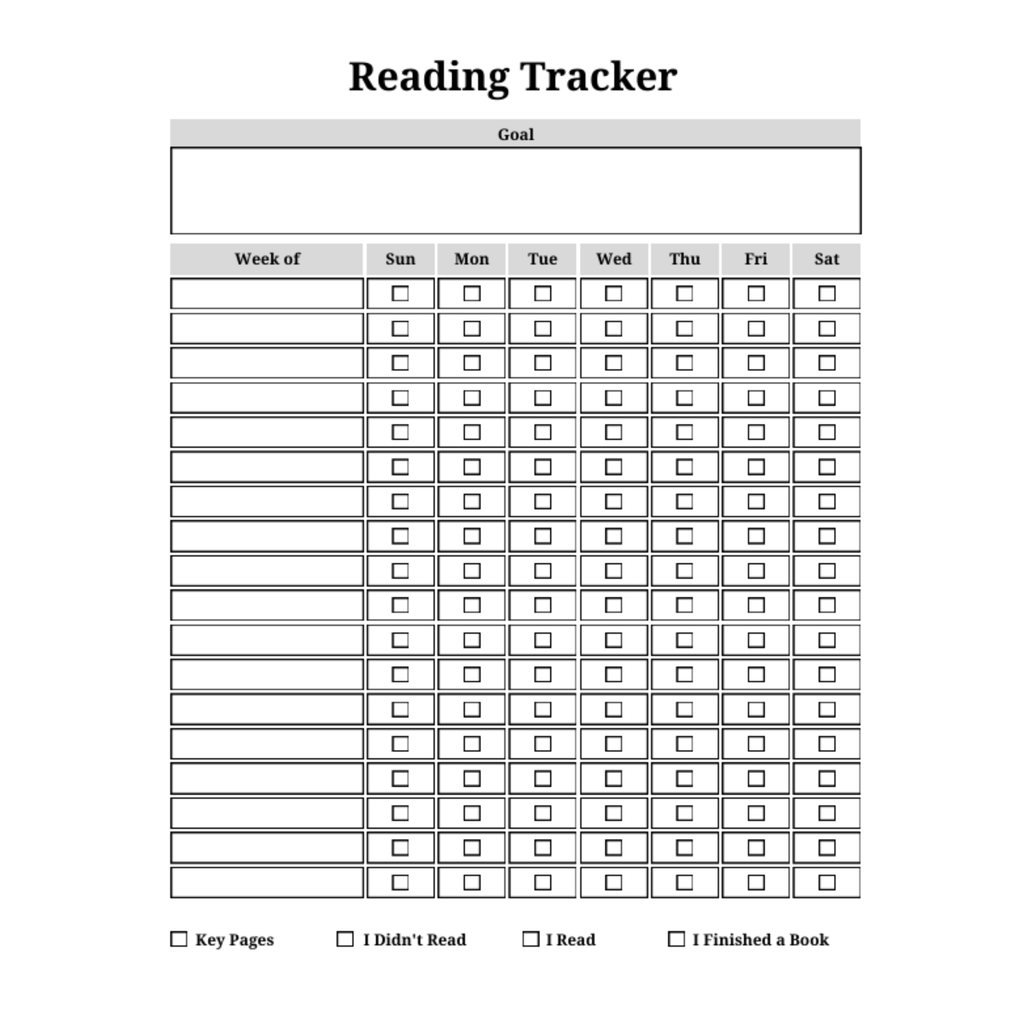 Reading Tracker

Goal

| Week of | Sun | Mon | Tue | Wed | Thu | Fri | Sat |
|---|---|---|---|---|---|---|---|
| | ☐ | ☐ | ☐ | ☐ | ☐ | ☐ | ☐ |
| | ☐ | ☐ | ☐ | ☐ | ☐ | ☐ | ☐ |
| | ☐ | ☐ | ☐ | ☐ | ☐ | ☐ | ☐ |
| | ☐ | ☐ | ☐ | ☐ | ☐ | ☐ | ☐ |
| | ☐ | ☐ | ☐ | ☐ | ☐ | ☐ | ☐ |
| | ☐ | ☐ | ☐ | ☐ | ☐ | ☐ | ☐ |
| | ☐ | ☐ | ☐ | ☐ | ☐ | ☐ | ☐ |
| | ☐ | ☐ | ☐ | ☐ | ☐ | ☐ | ☐ |
| | ☐ | ☐ | ☐ | ☐ | ☐ | ☐ | ☐ |
| | ☐ | ☐ | ☐ | ☐ | ☐ | ☐ | ☐ |
| | ☐ | ☐ | ☐ | ☐ | ☐ | ☐ | ☐ |
| | ☐ | ☐ | ☐ | ☐ | ☐ | ☐ | ☐ |
| | ☐ | ☐ | ☐ | ☐ | ☐ | ☐ | ☐ |
| | ☐ | ☐ | ☐ | ☐ | ☐ | ☐ | ☐ |
| | ☐ | ☐ | ☐ | ☐ | ☐ | ☐ | ☐ |
| | ☐ | ☐ | ☐ | ☐ | ☐ | ☐ | ☐ |
| | ☐ | ☐ | ☐ | ☐ | ☐ | ☐ | ☐ |
| | ☐ | ☐ | ☐ | ☐ | ☐ | ☐ | ☐ |

☐ Key Pages ☐ I Didn't Read ☐ I Read ☐ I Finished a Book